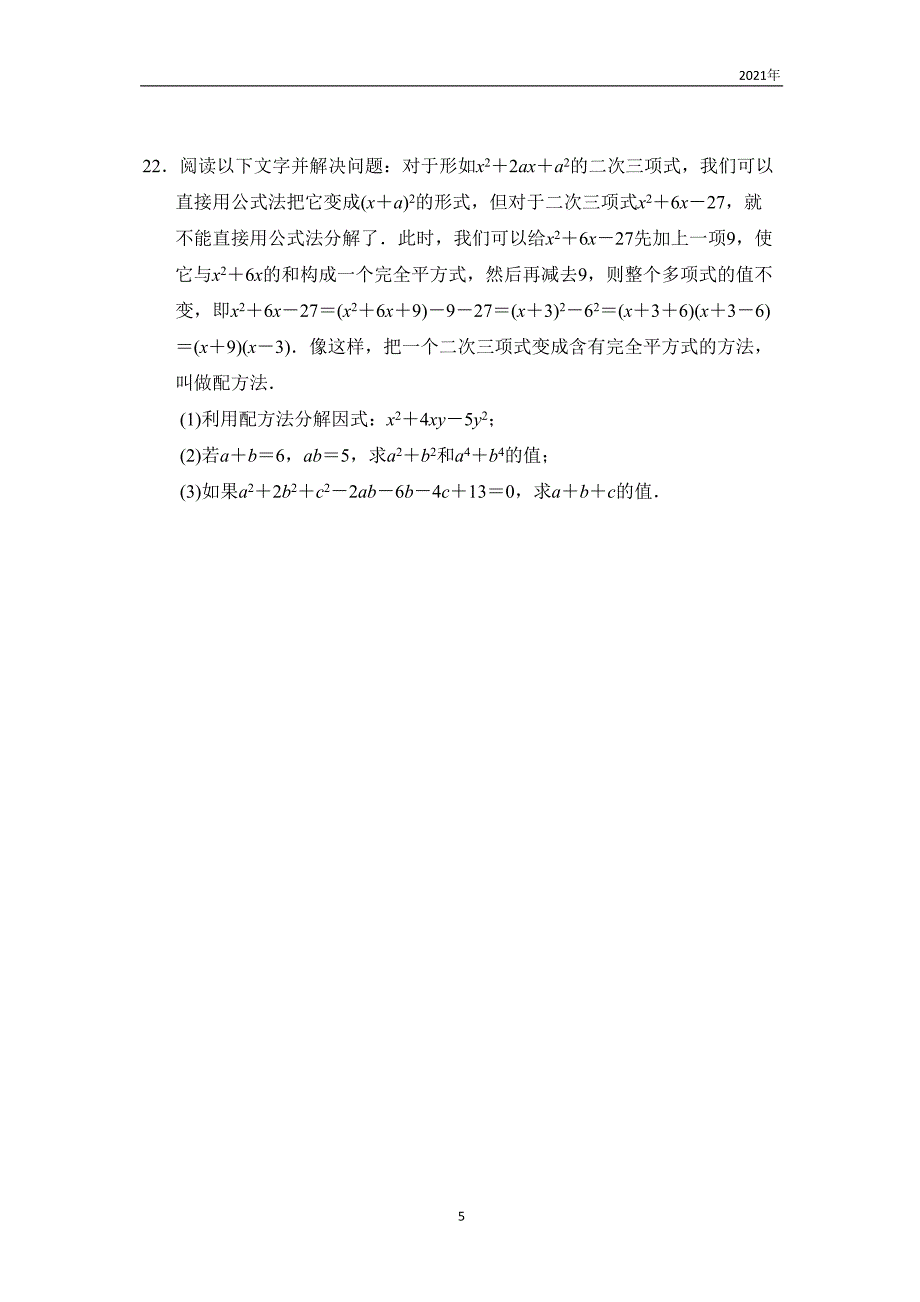 2021年

22．阅读以下文字并解决问题：对于形如$x^2+2ax+a^2$的二次三项式，我们可以直接用公式法把它变成$(x+a)^2$的形式，但对于二次三项式$x^2+6x-27$，就不能直接用公式法分解了．此时，我们可以给$x^2+6x-27$先加上一项9，使它与$x^2+6x$的和构成一个完全平方式，然后再减去9，则整个多项式的值不变，即$x^2+6x-27=(x^2+6x+9)-9-27=(x+3)^2-6^2=(x+3+6)(x+3-6)=(x+9)(x-3)$．像这样，把一个二次三项式变成含有完全平方式的方法，叫做配方法．

(1)利用配方法分解因式：$x^2+4xy-5y^2$；

(2)若$a+b=6$，$ab=5$，求$a^2+b^2$和$a^4+b^4$的值；

(3)如果$a^2+2b^2+c^2-2ab-6b-4c+13=0$，求$a+b+c$的值．

5